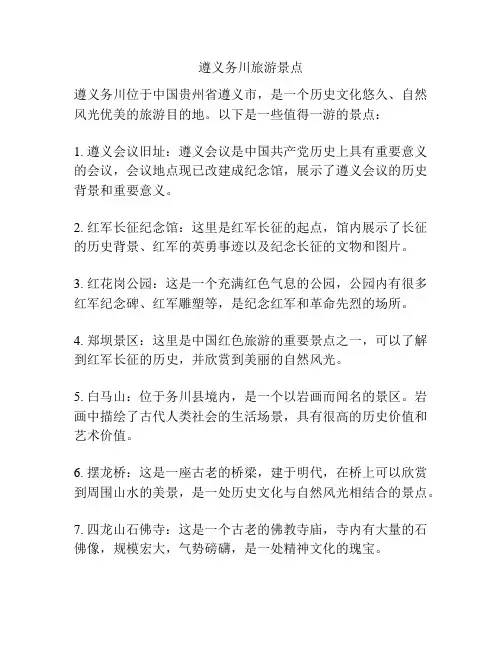 遵义务川旅游景点

遵义务川位于中国贵州省遵义市，是一个历史文化悠久、自然风光优美的旅游目的地。以下是一些值得一游的景点：

1. 遵义会议旧址：遵义会议是中国共产党历史上具有重要意义的会议，会议地点现已改建成纪念馆，展示了遵义会议的历史背景和重要意义。

2. 红军长征纪念馆：这里是红军长征的起点，馆内展示了长征的历史背景、红军的英勇事迹以及纪念长征的文物和图片。

3. 红花岗公园：这是一个充满红色气息的公园，公园内有很多红军纪念碑、红军雕塑等，是纪念红军和革命先烈的场所。

4. 郑坝景区：这里是中国红色旅游的重要景点之一，可以了解到红军长征的历史，并欣赏到美丽的自然风光。

5. 白马山：位于务川县境内，是一个以岩画而闻名的景区。岩画中描绘了古代人类社会的生活场景，具有很高的历史价值和艺术价值。

6. 摆龙桥：这是一座古老的桥梁，建于明代，在桥上可以欣赏到周围山水的美景，是一处历史文化与自然风光相结合的景点。

7. 四龙山石佛寺：这是一个古老的佛教寺庙，寺内有大量的石佛像，规模宏大，气势磅礴，是一处精神文化的瑰宝。